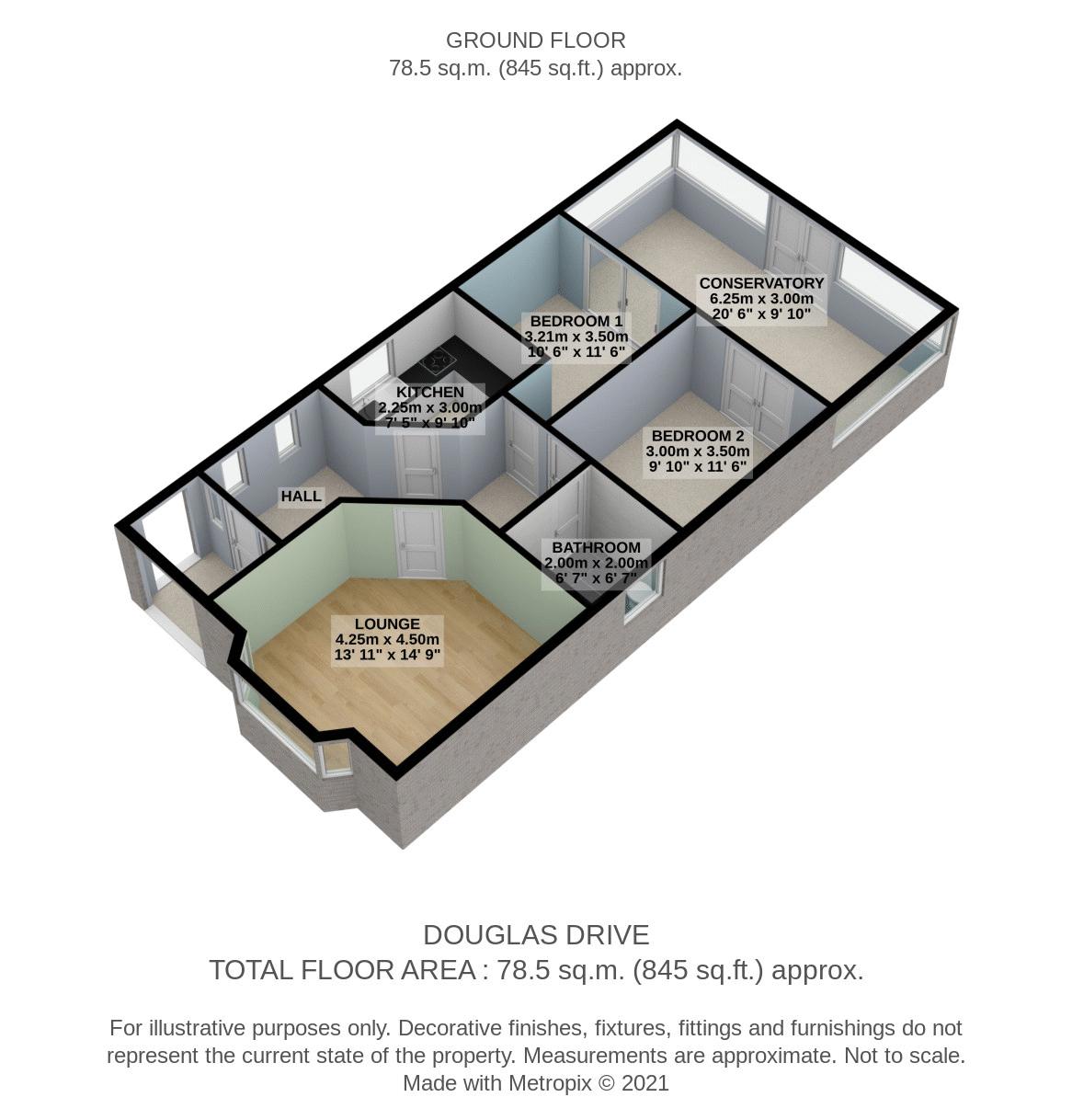 GROUND FLOOR
78.5 sq.m. (845 sq.ft.) approx.

CONSERVATORY
6.25m x 3.00m
20' 6" x 9' 10"

BEDROOM 1
3.21m x 3.50m
10' 6" x 11' 6"

KITCHEN
2.25m x 3.00m
7' 5" x 9' 10"

BEDROOM 2
3.00m x 3.50m
9' 10" x 11' 6"

HALL

BATHROOM
2.00m x 2.00m
6' 7" x 6' 7"

LOUNGE
4.25m x 4.50m
13' 11" x 14' 9"

DOUGLAS DRIVE
TOTAL FLOOR AREA : 78.5 sq.m. (845 sq.ft.) approx.

For illustrative purposes only. Decorative finishes, fixtures, fittings and furnishings do not represent the current state of the property. Measurements are approximate. Not to scale. Made with Metropix © 2021